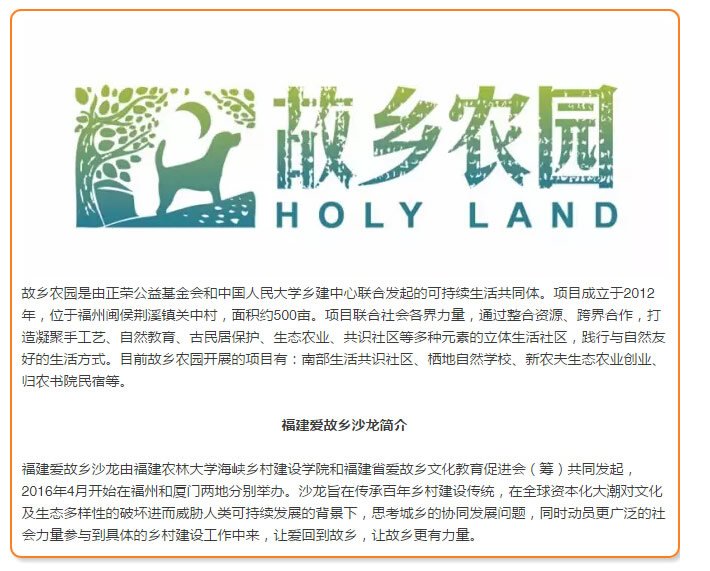 故乡农园
HOLY LAND

故乡农园是由正荣公益基金会和中国人民大学乡建中心联合发起的可持续生活共同体。项目成立于2012年，位于福州闽侯荆溪镇关中村，面积约500亩。项目联合社会各界力量，通过整合资源、跨界合作，打造凝聚手工艺、自然教育、古民居保护、生态农业、共识社区等多种元素的立体生活社区，践行与自然友好的生活方式。目前故乡农园开展的项目有：南部生活共识社区、栖地自然学校、新农夫生态农业创业、归农书院民宿等。

福建爱故乡沙龙简介

福建爱故乡沙龙由福建农林大学海峡乡村建设学院和福建省爱故乡文化教育促进会（筹）共同发起，2016年4月开始在福州和厦门两地分别举办。沙龙旨在传承百年乡村建设传统，在全球资本化大潮对文化及生态多样性的破坏进而威胁人类可持续发展的背景下，思考城乡的协同发展问题，同时动员更广泛的社会力量参与到具体的乡村建设工作中来，让爱回到故乡，让故乡更有力量。